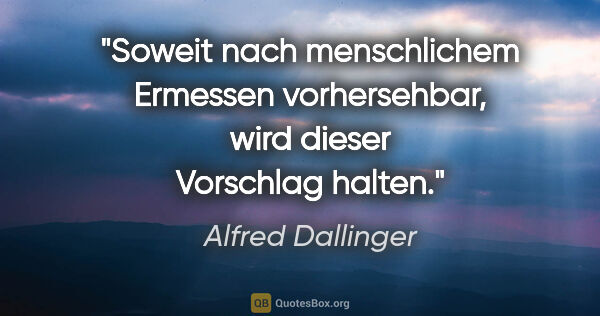 "Soweit nach menschlichem Ermessen vorhersehbar, wird dieser Vorschlag halten."

Alfred Dallinger

QB QuotesBox.org